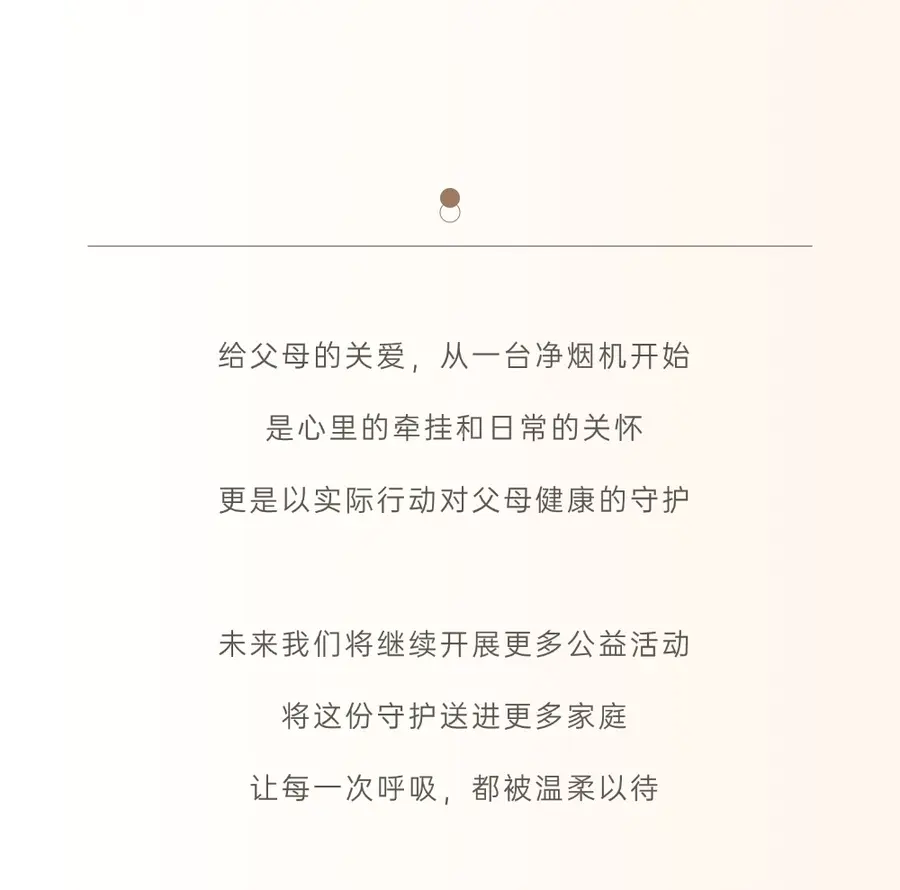 给父母的关爱，从一台净烟机开始

是心里的牵挂和日常的关怀

更是以实际行动对父母健康的守护

未来我们将继续开展更多公益活动

将这份守护送进更多家庭

让每一次呼吸，都被温柔以待